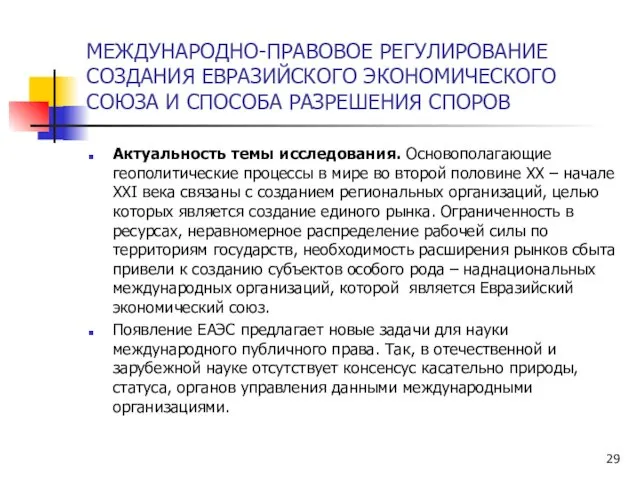 МЕЖДУНАРОДНО-ПРАВОВОЕ РЕГУЛИРОВАНИЕ СОЗДАНИЯ ЕВРАЗИЙСКОГО ЭКОНОМИЧЕСКОГО СОЮЗА И СПОСОБА РАЗРЕШЕНИЯ СПОРОВ

Актуальность темы исследования. Основополагающие геополитические процессы в мире во второй половине XX – начале XXI века связаны с созданием региональных организаций, целью которых является создание единого рынка. Ограниченность в ресурсах, неравномерное распределение рабочей силы по территориям государств, необходимость расширения рынков сбыта привели к созданию субъектов особого рода – наднациональных международных организаций, которой является Евразийский экономический союз.

Появление ЕАЭС предлагает новые задачи для науки международного публичного права. Так, в отечественной и зарубежной науке отсутствует консенсус касательно природы, статуса, органов управления данными международными организациями.

29